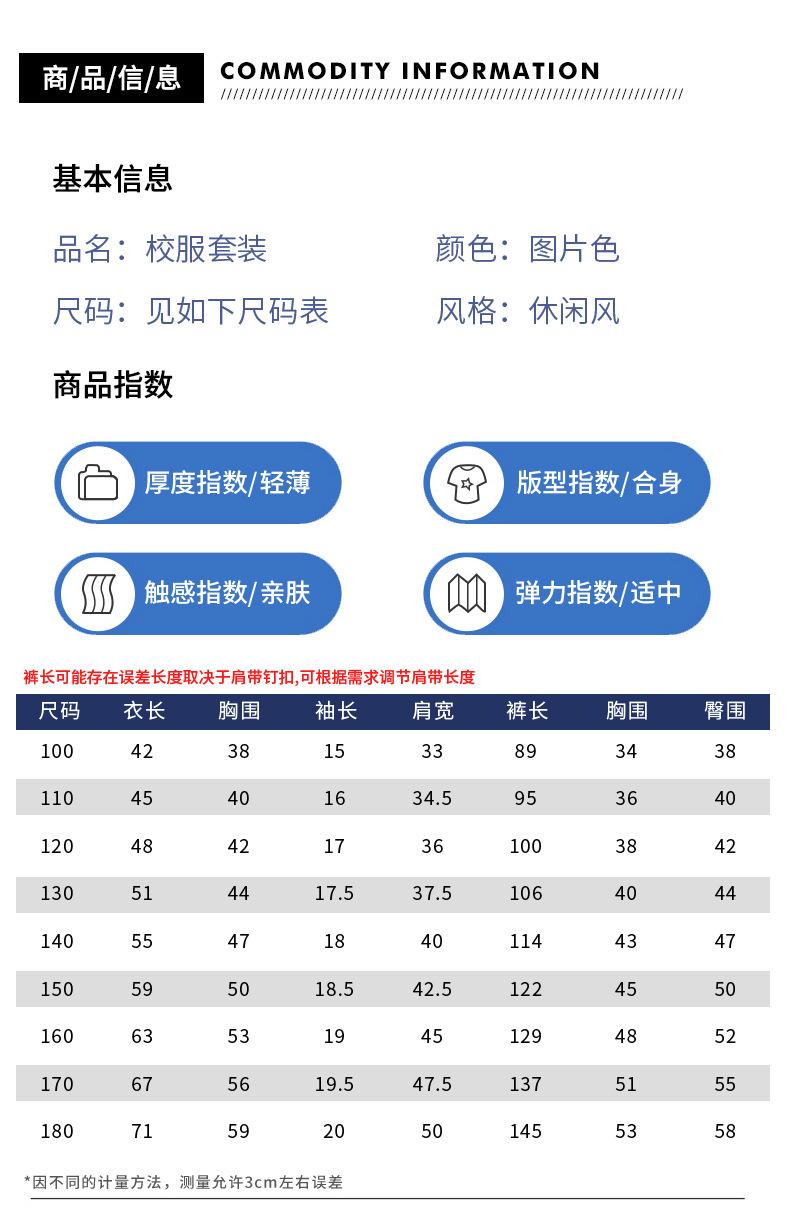 商/品/信/息 COMMODITY INFORMATION

基本信息

品名：校服套装 颜色：图片色

尺码：见如下尺码表 风格：休闲风

商品指数

厚度指数/轻薄

版型指数/合身

触感指数/亲肤

弹力指数/适中

裤长可能存在误差长度取决于肩带钉扣,可根据需求调节肩带长度

| 尺码 | 衣长 | 胸围 | 袖长 | 肩宽 | 裤长 | 胸围 | 臀围 |
|---|---|---|---|---|---|---|---|
| 100 | 42 | 38 | 15 | 33 | 89 | 34 | 38 |
| 110 | 45 | 40 | 16 | 34.5 | 95 | 36 | 40 |
| 120 | 48 | 42 | 17 | 36 | 100 | 38 | 42 |
| 130 | 51 | 44 | 17.5 | 37.5 | 106 | 40 | 44 |
| 140 | 55 | 47 | 18 | 40 | 114 | 43 | 47 |
| 150 | 59 | 50 | 18.5 | 42.5 | 122 | 45 | 50 |
| 160 | 63 | 53 | 19 | 45 | 129 | 48 | 52 |
| 170 | 67 | 56 | 19.5 | 47.5 | 137 | 51 | 55 |
| 180 | 71 | 59 | 20 | 50 | 145 | 53 | 58 |

*因不同的计量方法，测量允许3cm左右误差